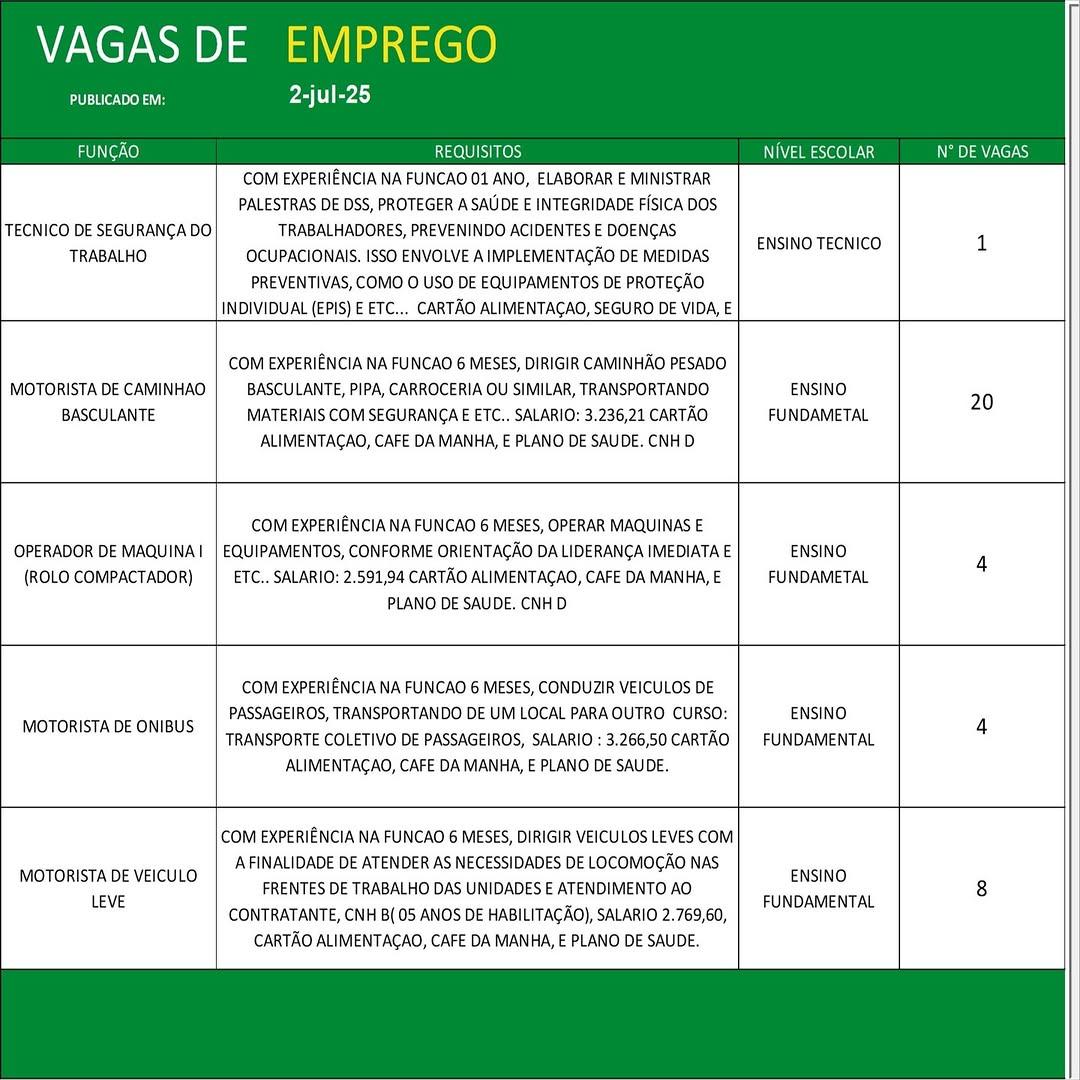 VAGAS DE EMPREGO

PUBLICADO EM: 2-jul-25

| FUNÇÃO | REQUISITOS | NÍVEL ESCOLAR | N° DE VAGAS |
|---|---|---|---|
| TECNICO DE SEGURANÇA DO TRABALHO | COM EXPERIÊNCIA NA FUNCAO 01 ANO, ELABORAR E MINISTRAR PALESTRAS DE DSS, PROTEGER A SAÚDE E INTEGRIDADE FÍSICA DOS TRABALHADORES, PREVENINDO ACIDENTES E DOENÇAS OCUPACIONAIS. ISSO ENVOLVE A IMPLEMENTAÇÃO DE MEDIDAS PREVENTIVAS, COMO O USO DE EQUIPAMENTOS DE PROTEÇÃO INDIVIDUAL (EPIS) E ETC... CARTÃO ALIMENTAÇAO, SEGURO DE VIDA, E | ENSINO TECNICO | 1 |
| MOTORISTA DE CAMINHAO BASCULANTE | COM EXPERIÊNCIA NA FUNCAO 6 MESES, DIRIGIR CAMINHÃO PESADO BASCULANTE, PIPA, CARROCERIA OU SIMILAR, TRANSPORTANDO MATERIAIS COM SEGURANÇA E ETC.. SALARIO: 3.236,21 CARTÃO ALIMENTAÇAO, CAFE DA MANHA, E PLANO DE SAUDE. CNH D | ENSINO FUNDAMETAL | 20 |
| OPERADOR DE MAQUINA I (ROLO COMPACTADOR) | COM EXPERIÊNCIA NA FUNCAO 6 MESES, OPERAR MAQUINAS E EQUIPAMENTOS, CONFORME ORIENTAÇÃO DA LIDERANÇA IMEDIATA E ETC.. SALARIO: 2.591,94 CARTÃO ALIMENTAÇAO, CAFE DA MANHA, E PLANO DE SAUDE. CNH D | ENSINO FUNDAMETAL | 4 |
| MOTORISTA DE ONIBUS | COM EXPERIÊNCIA NA FUNCAO 6 MESES, CONDUZIR VEICULOS DE PASSAGEIROS, TRANSPORTANDO DE UM LOCAL PARA OUTRO CURSO: TRANSPORTE COLETIVO DE PASSAGEIROS, SALARIO : 3.266,50 CARTÃO ALIMENTAÇAO, CAFE DA MANHA, E PLANO DE SAUDE. | ENSINO FUNDAMENTAL | 4 |
| MOTORISTA DE VEICULO LEVE | COM EXPERIÊNCIA NA FUNCAO 6 MESES, DIRIGIR VEICULOS LEVES COM A FINALIDADE DE ATENDER AS NECESSIDADES DE LOCOMOÇÃO NAS FRENTES DE TRABALHO DAS UNIDADES E ATENDIMENTO AO CONTRATANTE, CNH B( 05 ANOS DE HABILITAÇÃO), SALARIO 2.769,60, CARTÃO ALIMENTAÇAO, CAFE DA MANHA, E PLANO DE SAUDE. | ENSINO FUNDAMENTAL | 8 |